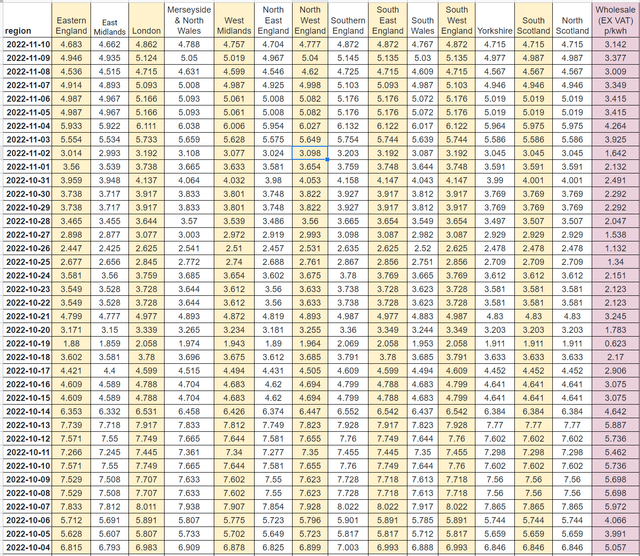 | region | Eastern England | East Midlands | London | Merseyside & North Wales | West Midlands | North East England | North West England | Southern England | South East England | South Wales | South West England | Yorkshire | South Scotland | North Scotland | Wholesale (EX VAT) p/kwh |
|---|---|---|---|---|---|---|---|---|---|---|---|---|---|---|---|
| 2022-11-10 | 4.683 | 4.662 | 4.862 | 4.788 | 4.757 | 4.704 | 4.777 | 4.872 | 4.872 | 4.767 | 4.872 | 4.715 | 4.715 | 4.715 | 3.142 |
| 2022-11-09 | 4.946 | 4.935 | 5.124 | 5.05 | 5.019 | 4.967 | 5.04 | 5.145 | 5.135 | 5.03 | 5.135 | 4.977 | 4.987 | 4.987 | 3.377 |
| 2022-11-08 | 4.536 | 4.515 | 4.715 | 4.631 | 4.599 | 4.546 | 4.62 | 4.725 | 4.715 | 4.609 | 4.715 | 4.567 | 4.567 | 4.567 | 3.009 |
| 2022-11-07 | 4.914 | 4.893 | 5.093 | 5.008 | 4.987 | 4.925 | 4.998 | 5.103 | 5.093 | 4.987 | 5.103 | 4.946 | 4.946 | 4.946 | 3.349 |
| 2022-11-06 | 4.987 | 4.967 | 5.166 | 5.093 | 5.061 | 5.008 | 5.082 | 5.176 | 5.176 | 5.072 | 5.176 | 5.019 | 5.019 | 5.019 | 3.415 |
| 2022-11-05 | 4.987 | 4.967 | 5.166 | 5.093 | 5.061 | 5.008 | 5.082 | 5.176 | 5.176 | 5.072 | 5.176 | 5.019 | 5.019 | 5.019 | 3.415 |
| 2022-11-04 | 5.933 | 5.922 | 6.111 | 6.038 | 6.006 | 5.954 | 6.027 | 6.132 | 6.122 | 6.017 | 6.122 | 5.964 | 5.975 | 5.975 | 4.264 |
| 2022-11-03 | 5.554 | 5.534 | 5.733 | 5.659 | 5.628 | 5.575 | 5.649 | 5.754 | 5.744 | 5.639 | 5.744 | 5.586 | 5.586 | 5.586 | 3.925 |
| 2022-11-02 | 3.014 | 2.993 | 3.192 | 3.108 | 3.077 | 3.024 | 3.098 | 3.203 | 3.192 | 3.087 | 3.192 | 3.045 | 3.045 | 3.045 | 1.642 |
| 2022-11-01 | 3.56 | 3.539 | 3.738 | 3.665 | 3.633 | 3.581 | 3.654 | 3.759 | 3.748 | 3.644 | 3.748 | 3.591 | 3.591 | 3.591 | 2.132 |
| 2022-10-31 | 3.959 | 3.948 | 4.137 | 4.064 | 4.032 | 3.98 | 4.053 | 4.158 | 4.147 | 4.043 | 4.147 | 3.99 | 4.001 | 4.001 | 2.491 |
| 2022-10-30 | 3.738 | 3.717 | 3.917 | 3.833 | 3.801 | 3.748 | 3.822 | 3.927 | 3.917 | 3.812 | 3.917 | 3.769 | 3.769 | 3.769 | 2.292 |
| 2022-10-29 | 3.738 | 3.717 | 3.917 | 3.833 | 3.801 | 3.748 | 3.822 | 3.927 | 3.917 | 3.812 | 3.917 | 3.769 | 3.769 | 3.769 | 2.292 |
| 2022-10-28 | 3.465 | 3.455 | 3.644 | 3.57 | 3.539 | 3.486 | 3.56 | 3.665 | 3.654 | 3.549 | 3.654 | 3.497 | 3.507 | 3.507 | 2.047 |
| 2022-10-27 | 2.898 | 2.877 | 3.077 | 3.003 | 2.972 | 2.919 | 2.993 | 3.098 | 3.087 | 2.982 | 3.087 | 2.929 | 2.929 | 2.929 | 1.538 |
| 2022-10-26 | 2.447 | 2.425 | 2.625 | 2.541 | 2.51 | 2.457 | 2.531 | 2.635 | 2.625 | 2.52 | 2.625 | 2.478 | 2.478 | 2.478 | 1.132 |
| 2022-10-25 | 2.677 | 2.656 | 2.845 | 2.772 | 2.74 | 2.688 | 2.761 | 2.867 | 2.856 | 2.751 | 2.856 | 2.709 | 2.709 | 2.709 | 1.34 |
| 2022-10-24 | 3.581 | 3.56 | 3.759 | 3.685 | 3.654 | 3.602 | 3.675 | 3.78 | 3.769 | 3.665 | 3.769 | 3.612 | 3.612 | 3.612 | 2.151 |
| 2022-10-23 | 3.549 | 3.528 | 3.728 | 3.644 | 3.612 | 3.56 | 3.633 | 3.738 | 3.728 | 3.623 | 3.728 | 3.581 | 3.581 | 3.581 | 2.123 |
| 2022-10-22 | 3.549 | 3.528 | 3.728 | 3.644 | 3.612 | 3.56 | 3.633 | 3.738 | 3.728 | 3.623 | 3.728 | 3.581 | 3.581 | 3.581 | 2.123 |
| 2022-10-21 | 4.799 | 4.777 | 4.977 | 4.893 | 4.872 | 4.819 | 4.893 | 4.987 | 4.977 | 4.883 | 4.987 | 4.83 | 4.83 | 4.83 | 3.245 |
| 2022-10-20 | 3.171 | 3.15 | 3.339 | 3.265 | 3.234 | 3.181 | 3.255 | 3.36 | 3.349 | 3.244 | 3.349 | 3.203 | 3.203 | 3.203 | 1.783 |
| 2022-10-19 | 1.88 | 1.859 | 2.058 | 1.974 | 1.943 | 1.89 | 1.964 | 2.069 | 2.058 | 1.953 | 2.058 | 1.911 | 1.911 | 1.911 | 0.623 |
| 2022-10-18 | 3.602 | 3.581 | 3.78 | 3.696 | 3.675 | 3.612 | 3.685 | 3.791 | 3.78 | 3.685 | 3.791 | 3.633 | 3.633 | 3.633 | 2.17 |
| 2022-10-17 | 4.421 | 4.4 | 4.599 | 4.515 | 4.494 | 4.431 | 4.505 | 4.609 | 4.599 | 4.494 | 4.609 | 4.452 | 4.452 | 4.452 | 2.906 |
| 2022-10-16 | 4.609 | 4.589 | 4.788 | 4.704 | 4.683 | 4.62 | 4.694 | 4.799 | 4.788 | 4.683 | 4.799 | 4.641 | 4.641 | 4.641 | 3.075 |
| 2022-10-15 | 4.609 | 4.589 | 4.788 | 4.704 | 4.683 | 4.62 | 4.694 | 4.799 | 4.788 | 4.683 | 4.799 | 4.641 | 4.641 | 4.641 | 3.075 |
| 2022-10-14 | 6.353 | 6.332 | 6.531 | 6.458 | 6.426 | 6.374 | 6.447 | 6.552 | 6.542 | 6.437 | 6.542 | 6.384 | 6.384 | 6.384 | 4.642 |
| 2022-10-13 | 7.739 | 7.718 | 7.917 | 7.833 | 7.812 | 7.749 | 7.823 | 7.928 | 7.917 | 7.823 | 7.928 | 7.77 | 7.77 | 7.77 | 5.887 |
| 2022-10-12 | 7.571 | 7.55 | 7.749 | 7.665 | 7.644 | 7.581 | 7.655 | 7.76 | 7.749 | 7.644 | 7.76 | 7.602 | 7.602 | 7.602 | 5.736 |
| 2022-10-11 | 7.266 | 7.245 | 7.445 | 7.361 | 7.34 | 7.277 | 7.35 | 7.455 | 7.445 | 7.35 | 7.455 | 7.298 | 7.298 | 7.298 | 5.462 |
| 2022-10-10 | 7.571 | 7.55 | 7.749 | 7.665 | 7.644 | 7.581 | 7.655 | 7.76 | 7.749 | 7.644 | 7.76 | 7.602 | 7.602 | 7.602 | 5.736 |
| 2022-10-09 | 7.529 | 7.508 | 7.707 | 7.633 | 7.602 | 7.55 | 7.623 | 7.728 | 7.718 | 7.613 | 7.718 | 7.56 | 7.56 | 7.56 | 5.698 |
| 2022-10-08 | 7.529 | 7.508 | 7.707 | 7.633 | 7.602 | 7.55 | 7.623 | 7.728 | 7.718 | 7.613 | 7.718 | 7.56 | 7.56 | 7.56 | 5.698 |
| 2022-10-07 | 7.833 | 7.812 | 8.011 | 7.938 | 7.907 | 7.854 | 7.928 | 8.022 | 8.022 | 7.917 | 8.022 | 7.865 | 7.865 | 7.865 | 5.972 |
| 2022-10-06 | 5.712 | 5.691 | 5.891 | 5.807 | 5.775 | 5.723 | 5.796 | 5.901 | 5.891 | 5.785 | 5.891 | 5.744 | 5.744 | 5.744 | 4.066 |
| 2022-10-05 | 5.628 | 5.607 | 5.807 | 5.733 | 5.702 | 5.649 | 5.723 | 5.817 | 5.817 | 5.712 | 5.817 | 5.659 | 5.659 | 5.659 | 3.991 |
| 2022-10-04 | 6.815 | 6.793 | 6.983 | 6.909 | 6.878 | 6.825 | 6.899 | 7.003 | 6.993 | 6.888 | 6.993 | 6.846 | 6.846 | 6.846 | 5.057 |